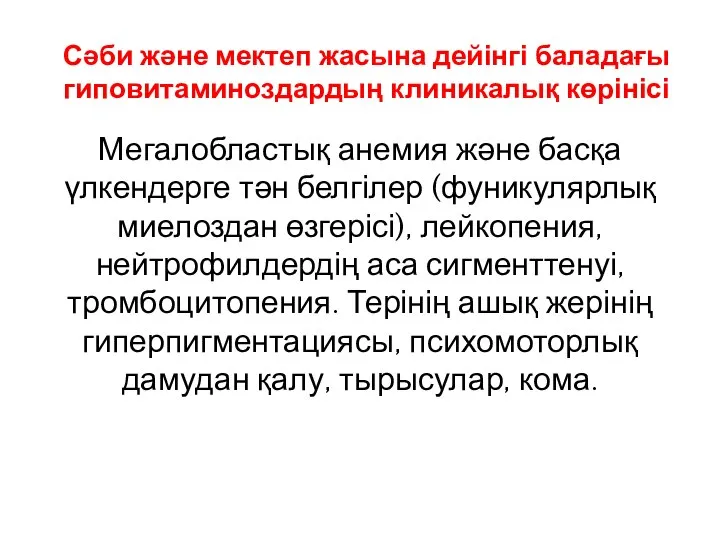 Сәби және мектеп жасына дейінгі баладағы гиповитаминоздардың клиникалық көрінісі

Мегалобластық анемия және басқа үлкендерге тән белгілер (фуникулярлық миелоздан өзгерісі), лейкопения, нейтрофилдердің аса сигменттенуі, тромбоцитопения. Терінің ашық жерінің гиперпигментациясы, психомоторлық дамудан қалу, тырысулар, кома.